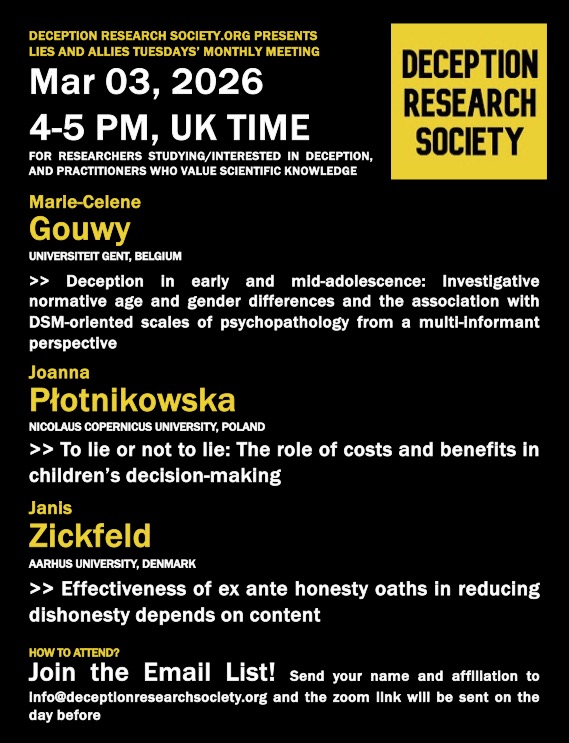 DECEPTION RESEARCH SOCIETY.ORG PRESENTS
LIES AND ALLIES TUESDAYS' MONTHLY MEETING

Mar 03, 2026
4-5 PM, UK TIME

FOR RESEARCHERS STUDYING/INTERESTED IN DECEPTION, AND PRACTITIONERS WHO VALUE SCIENTIFIC KNOWLEDGE

DECEPTION RESEARCH SOCIETY

Marie-Celene
Gouwy
UNIVERSITEIT GENT, BELGIUM

>> Deception in early and mid-adolescence: Investigative normative age and gender differences and the association with DSM-oriented scales of psychopathology from a multi-informant perspective

Joanna
Płotnikowska
NICOLAUS COPERNICUS UNIVERSITY, POLAND

>> To lie or not to lie: The role of costs and benefits in children's decision-making

Janis
Zickfeld
AARHUS UNIVERSITY, DENMARK

>> Effectiveness of ex ante honesty oaths in reducing dishonesty depends on content

HOW TO ATTEND?
Join the Email List! Send your name and affiliation to info@deceptionresearchsociety.org and the zoom link will be sent on the day before